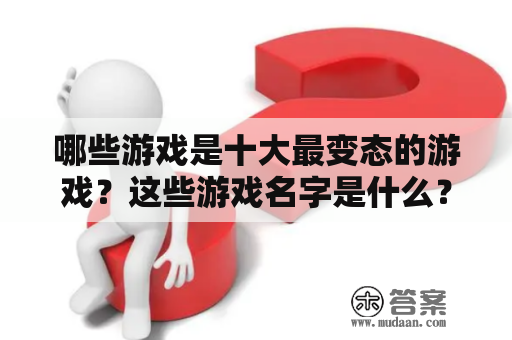 哪些游戏是十大最变态的游戏？这些游戏名字是什么？

木 答案
www.mudaan.com